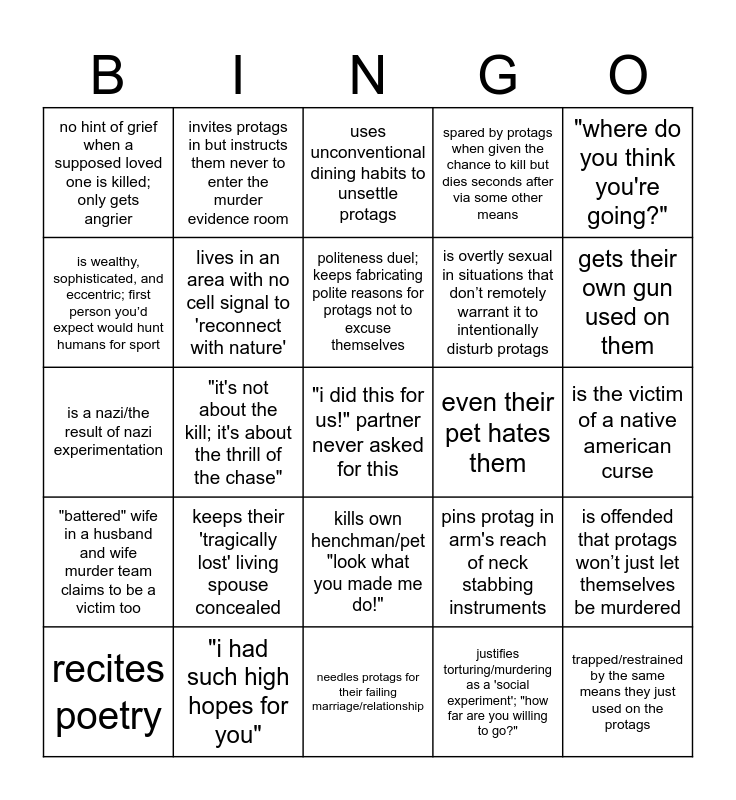 | B | I | N | G | O |
|---|---|---|---|---|
| no hint of grief when a supposed loved one is killed; only gets angrier | invites protags in but instructs them never to enter the murder evidence room | uses unconventional dining habits to unsettle protags | spared by protags when given the chance to kill but dies seconds after via some other means | "where do you think you're going?" |
| is wealthy, sophisticated, and eccentric; first person you'd expect would hunt humans for sport | lives in an area with no cell signal to 'reconnect with nature' | politeness duel; keeps fabricating polite reasons for protags not to excuse themselves | is overtly sexual in situations that don't remotely warrant it to intentionally disturb protags | gets their own gun used on them |
| is a nazi/the result of nazi experimentation | "it's not about the kill; it's about the thrill of the chase" | "i did this for us!" partner never asked for this | even their pet hates them | is the victim of a native american curse |
| "battered" wife in a husband and wife murder team claims to be a victim too | keeps their 'tragically lost' living spouse concealed | kills own henchman/pet "look what you made me do!" | pins protag in arm's reach of neck stabbing instruments | is offended that protags won't just let themselves be murdered |
| recites poetry | "i had such high hopes for you" | needles protags for their failing marriage/relationship | justifies torturing/murdering as a 'social experiment'; "how far are you willing to go?" | trapped/restrained by the same means they just used on the protags |